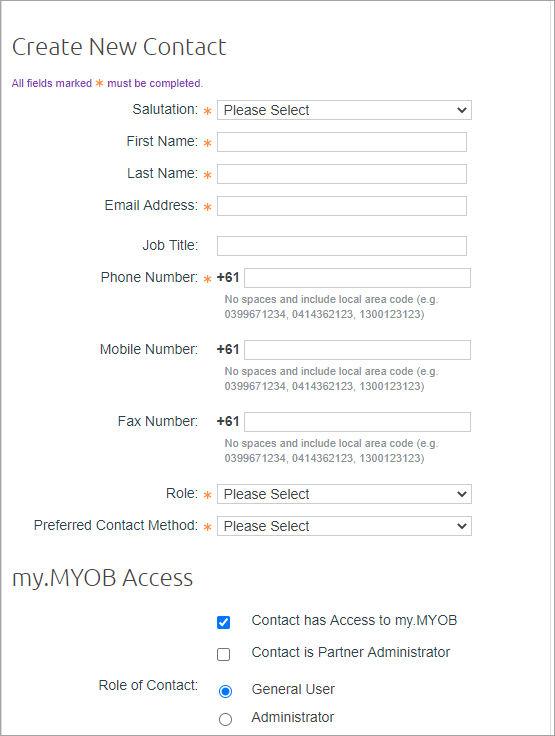 Create New Contact

All fields marked * must be completed.

Salutation: * Please Select

First Name: *

Last Name: *

Email Address: *

Job Title:

Phone Number: * +61
No spaces and include local area code (e.g. 0399671234, 0414362123, 1300123123)

Mobile Number: +61
No spaces and include local area code (e.g. 0399671234, 0414362123, 1300123123)

Fax Number: +61
No spaces and include local area code (e.g. 0399671234, 0414362123, 1300123123)

Role: * Please Select

Preferred Contact Method: * Please Select

my.MYOB Access

Contact has Access to my.MYOB

Contact is Partner Administrator

Role of Contact: General User

Administrator